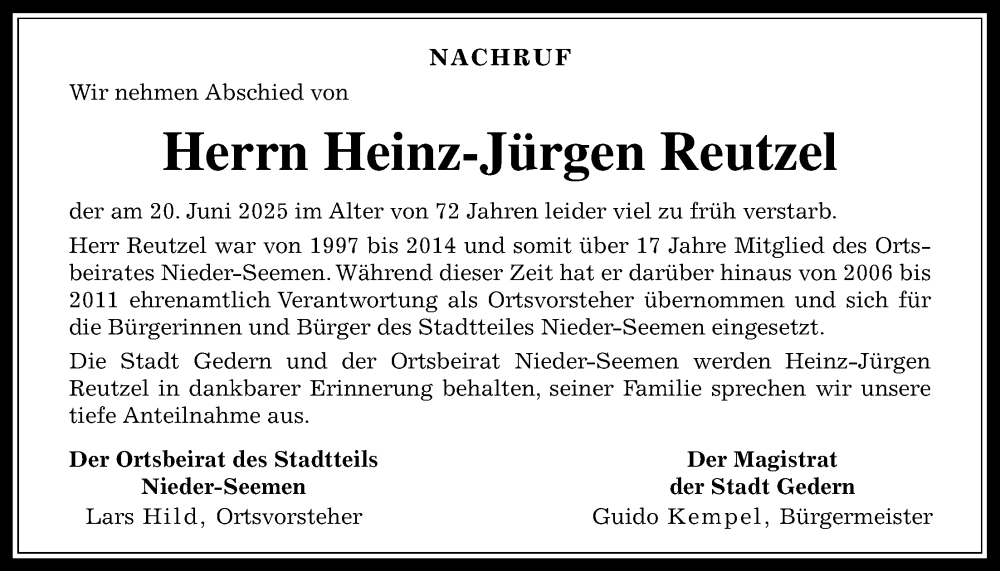 NACHRUF

Wir nehmen Abschied von

Herrn Heinz-Jürgen Reutzel

der am 20. Juni 2025 im Alter von 72 Jahren leider viel zu früh verstarb.

Herr Reutzel war von 1997 bis 2014 und somit über 17 Jahre Mitglied des Ortsbeirates Nieder-Seemen. Während dieser Zeit hat er darüber hinaus von 2006 bis 2011 ehrenamtlich Verantwortung als Ortsvorsteher übernommen und sich für die Bürgerinnen und Bürger des Stadtteiles Nieder-Seemen eingesetzt.

Die Stadt Gedern und der Ortsbeirat Nieder-Seemen werden Heinz-Jürgen Reutzel in dankbarer Erinnerung behalten, seiner Familie sprechen wir unsere tiefe Anteilnahme aus.

Der Ortsbeirat des Stadtteils
Nieder-Seemen
Lars Hild, Ortsvorsteher

Der Magistrat
der Stadt Gedern
Guido Kempel, Bürgermeister